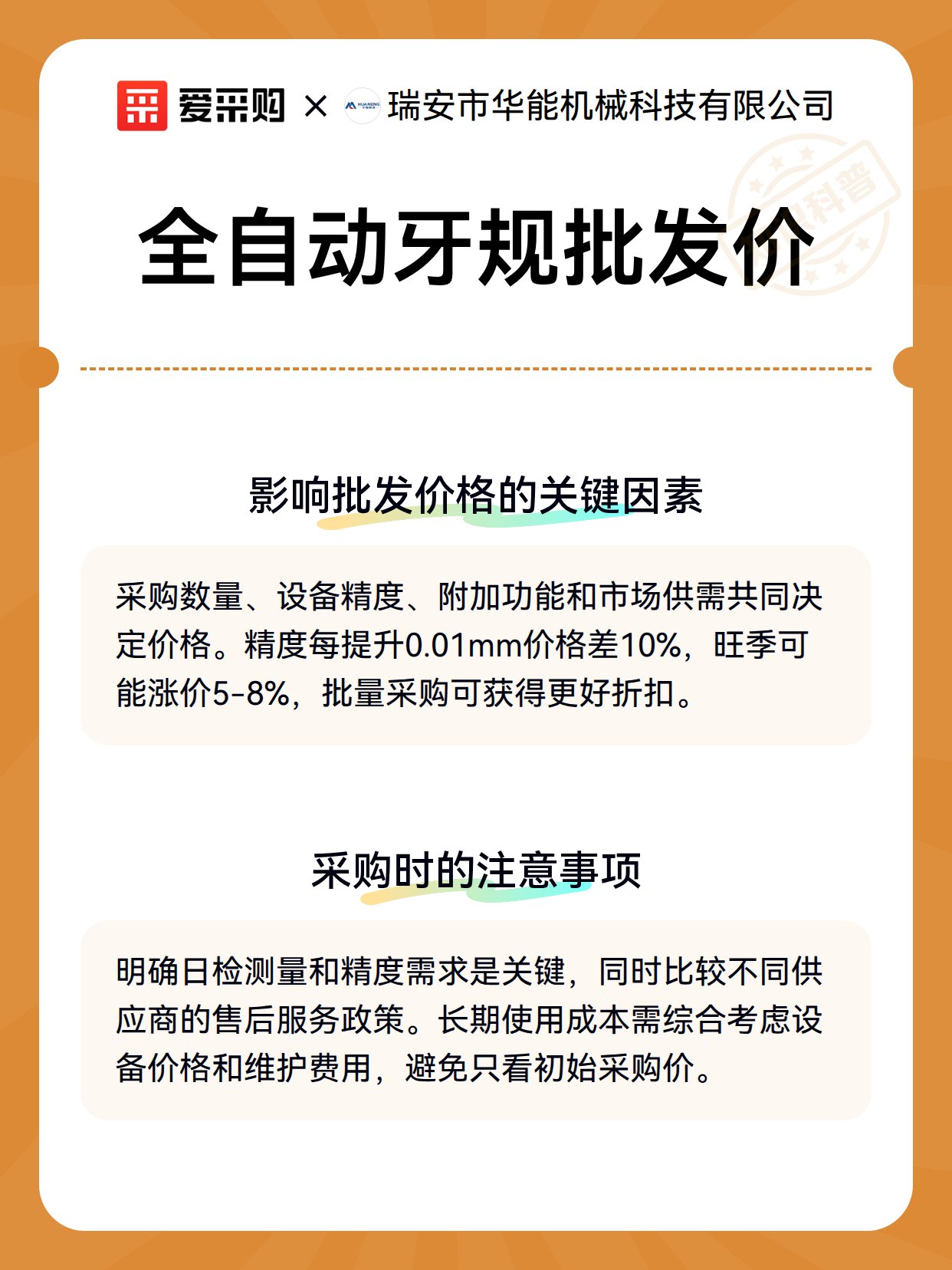 爱采购 × HUANENG 瑞安市华能机械科技有限公司

科普

全自动牙规批发价

影响批发价格的关键因素

采购数量、设备精度、附加功能和市场供需共同决定价格。精度每提升0.01mm价格差10%，旺季可能涨价5-8%，批量采购可获得更好折扣。

采购时的注意事项

明确日检测量和精度需求是关键，同时比较不同供应商的售后服务政策。长期使用成本需综合考虑设备价格和维护费用，避免只看初始采购价。